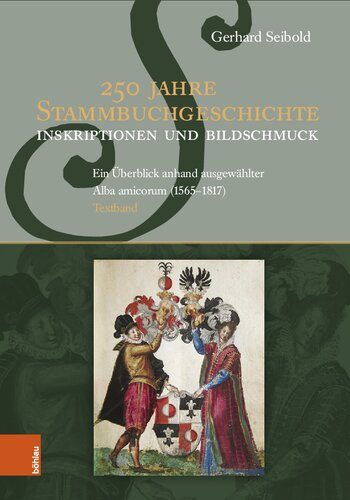 Gerhard Seibold

250 JAHRE
STAMMBUCHGESCHICHTE
INSKRIPTIONEN UND BILDSCHMUCK

Ein Überblick anhand ausgewählter
Alba amicorum (1565–1817)
Textband

böhlau